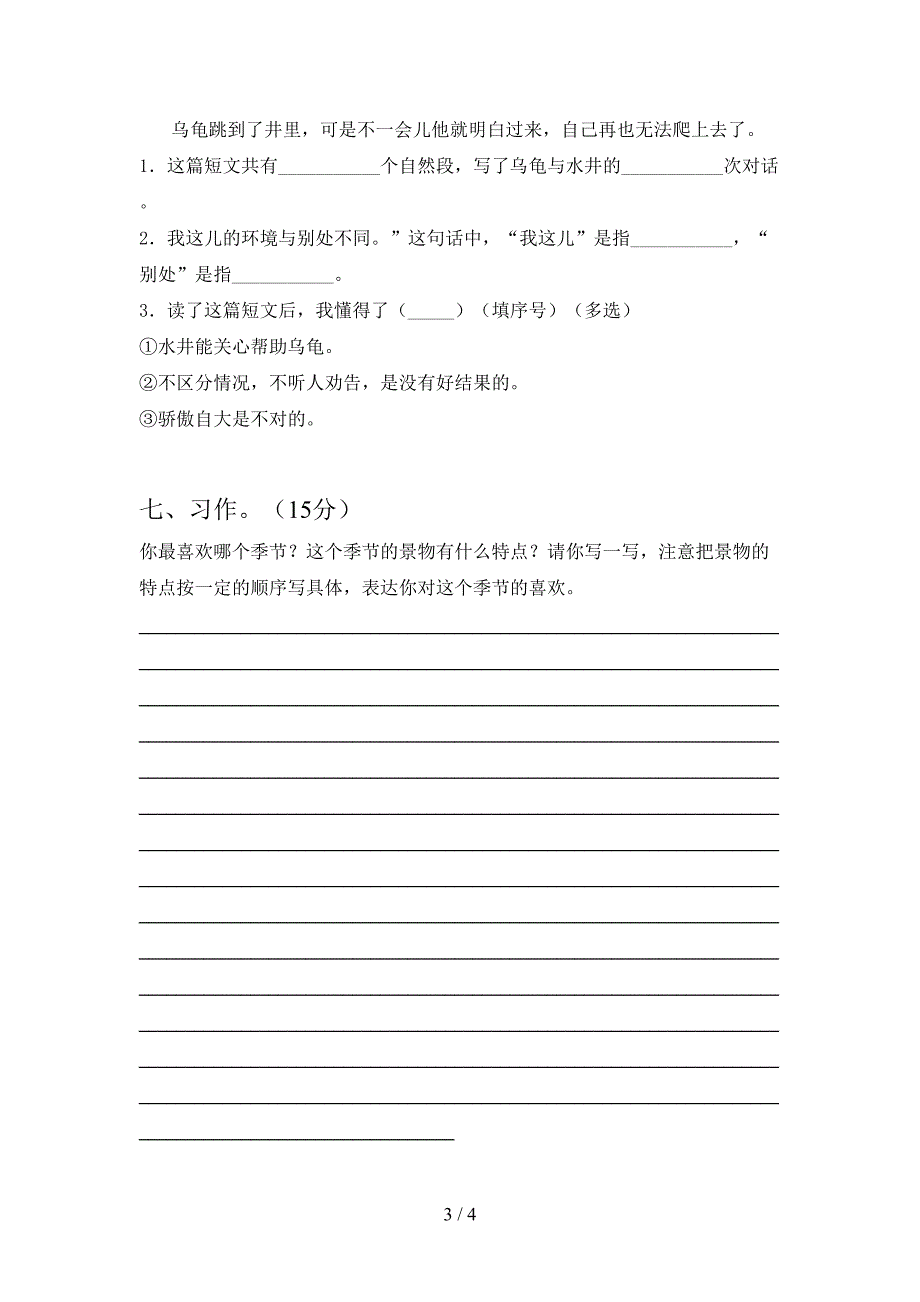 乌龟跳到了井里，可是不一会儿他就明白过来，自己再也无法爬上去了。

1．这篇短文共有__________个自然段，写了乌龟与水井的__________次对话。

2．我这儿的环境与别处不同。”这句话中，“我这儿”是指__________，“别处”是指__________。

3．读了这篇短文后，我懂得了（_____）（填序号）（多选）

①水井能关心帮助乌龟。

②不区分情况，不听人劝告，是没有好结果的。

③骄傲自大是不对的。

七、习作。（15分）

你最喜欢哪个季节？这个季节的景物有什么特点？请你写一写，注意把景物的特点按一定的顺序写具体，表达你对这个季节的喜欢。

3 / 4